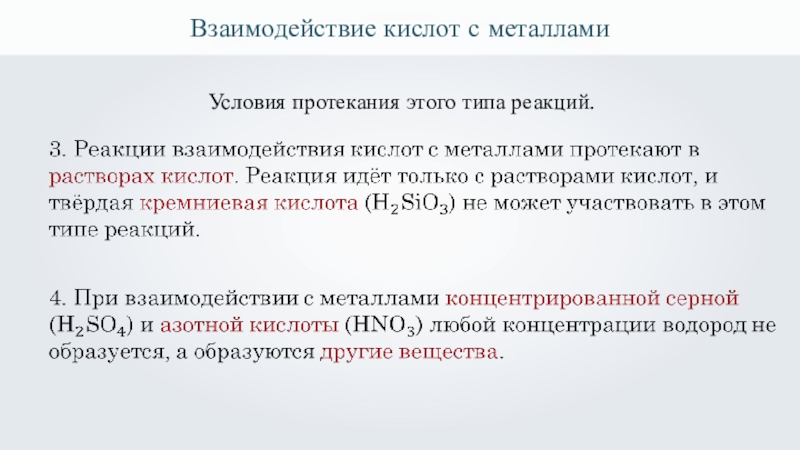 Взаимодействие кислот с металлами

Условия протекания этого типа реакций.

3. Реакции взаимодействия кислот с металлами протекают в растворах кислот. Реакция идёт только с растворами кислот, и твёрдая кремниевая кислота ($H_2SiO_3$) не может участвовать в этом типе реакций.

4. При взаимодействии с металлами концентрированной серной ($H_2SO_4$) и азотной кислоты ($HNO_3$) любой концентрации водород не образуется, а образуются другие вещества.